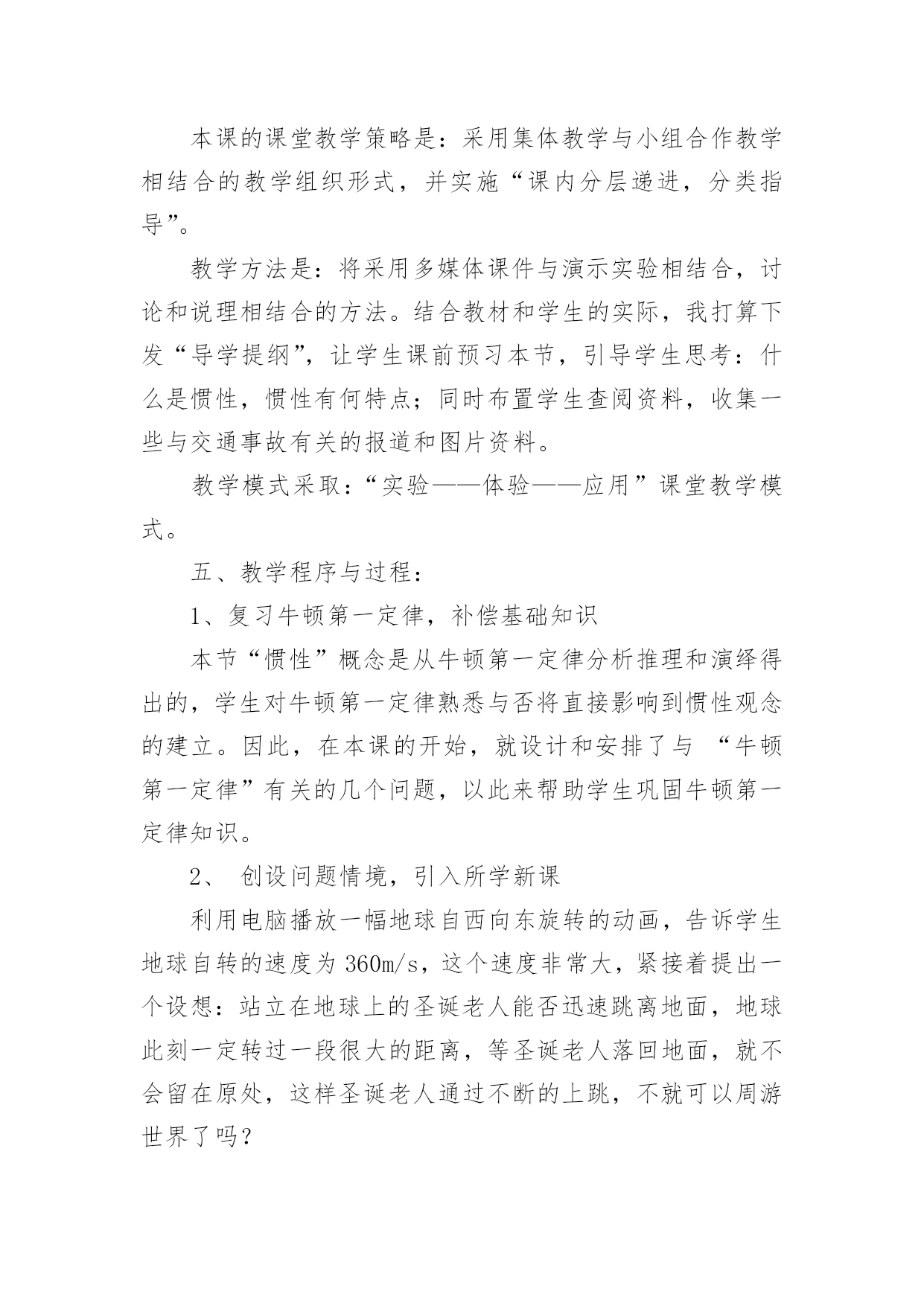 本课的课堂教学策略是：采用集体教学与小组合作教学相结合的教学组织形式，并实施“课内分层递进，分类指导”。

教学方法是：将采用多媒体课件与演示实验相结合，讨论和说理相结合的方法。结合教材和学生的实际，我打算下发“导学提纲”，让学生课前预习本节，引导学生思考：什么是惯性，惯性有何特点；同时布置学生查阅资料，收集一些与交通事故有关的报道和图片资料。

教学模式采取：“实验——体验——应用”课堂教学模式。

五、教学程序与过程：

1、复习牛顿第一定律，补偿基础知识

本节“惯性”概念是从牛顿第一定律分析推理和演绎得出的，学生对牛顿第一定律熟悉与否将直接影响到惯性观念的建立。因此，在本课的开始，就设计和安排了与 “牛顿第一定律”有关的几个问题，以此来帮助学生巩固牛顿第一定律知识。

2、 创设问题情境，引入所学新课

利用电脑播放一幅地球自西向东旋转的动画，告诉学生地球自转的速度为 360m/s，这个速度非常大，紧接着提出一个设想：站立在地球上的圣诞老人能否迅速跳离地面，地球此刻一定转过一段很大的距离，等圣诞老人落回地面，就不会留在原处，这样圣诞老人通过不断的上跳，不就可以周游世界了吗？